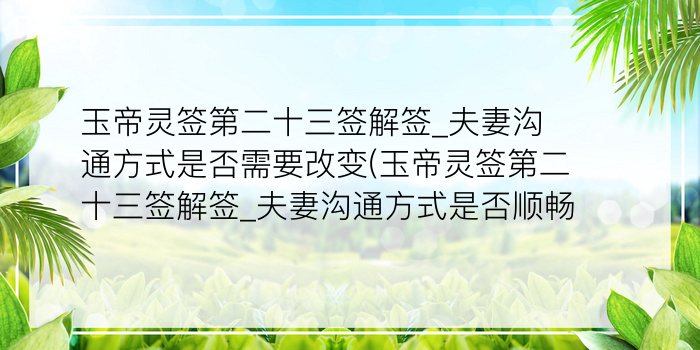 玉帝灵签第二十三签解签_夫妻沟通方式是否需要改变(玉帝灵签第二十三签解签_夫妻沟通方式是否顺畅